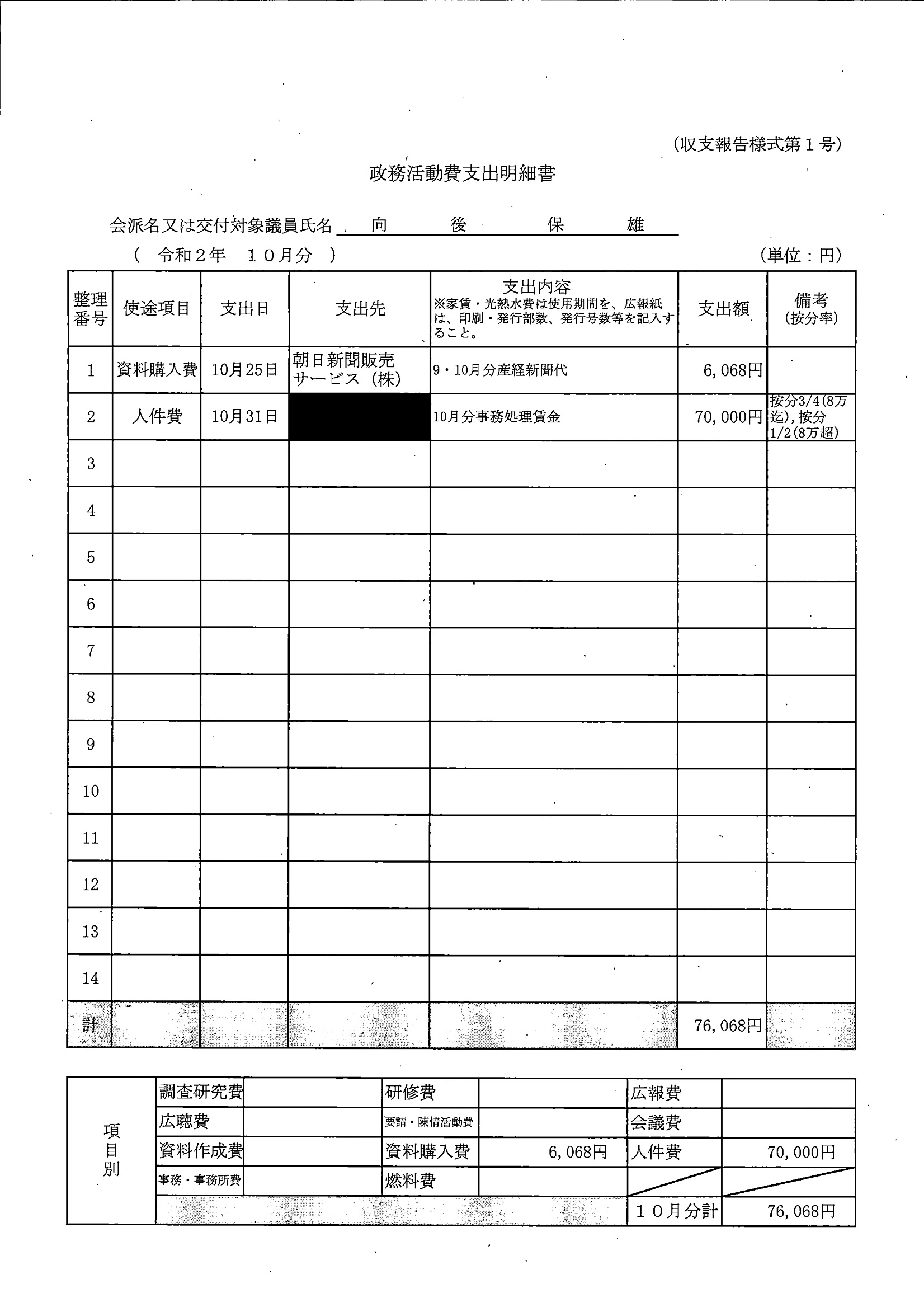 (収支報告様式第１号)

政務活動費支出明細書

会派名又は交付対象議員氏名　向　後　保　雄

(　令和２年　１０月分　)　(単位：円)

| 整理番号 | 使途項目 | 支出日 | 支出先 | 支出内容 ※家賃・光熱水費は使用期間を、広報紙は、印刷・発行部数、発行号数等を記入すること。 | 支出額 | 備考 (按分率) |
|---|---|---|---|---|---|---|
| 1 | 資料購入費 | 10月25日 | 朝日新聞販売サービス（株） | 9・10月分産経新聞代 | 6,068円 | |
| 2 | 人件費 | 10月31日 | | 10月分事務処理賃金 | 70,000円 | 按分3/4(8万迄),按分1/2(8万超) |
| 3 | | | | | | |
| 4 | | | | | | |
| 5 | | | | | | |
| 6 | | | | | | |
| 7 | | | | | | |
| 8 | | | | | | |
| 9 | | | | | | |
| 10 | | | | | | |
| 11 | | | | | | |
| 12 | | | | | | |
| 13 | | | | | | |
| 14 | | | | | | |
| 計 | | | | | 76,068円 | |

| 項目別 | 調査研究費 | | 研修費 | | 広報費 | |
|---|---|---|---|---|---|---|
| | 広聴費 | | 要請・陳情活動費 | | 会議費 | |
| | 資料作成費 | | 資料購入費 | 6,068円 | 人件費 | 70,000円 |
| | 事務・事務所費 | | 燃料費 | | | |
| | | | | | １０月分計 | 76,068円 |